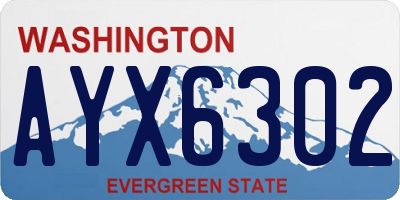 WASHINGTON

AYX6302

EVERGREEN STATE